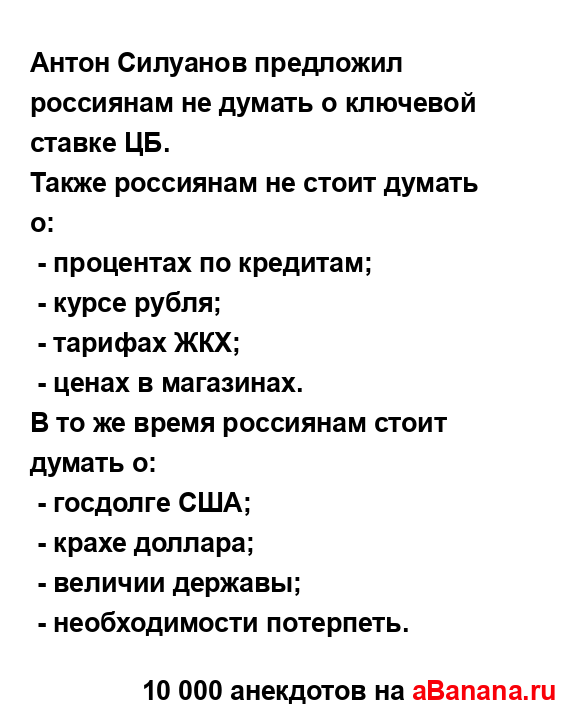 Антон Силуанов предложил россиянам не думать о ключевой ставке ЦБ.
Также россиянам не стоит думать о:
 - процентах по кредитам;
 - курсе рубля;
 - тарифах ЖКХ;
 - ценах в магазинах.
В то же время россиянам стоит думать о:
 - госдолге США;
 - крахе доллара;
 - величии державы;
 - необходимости потерпеть.

10 000 анекдотов на aBanana.ru